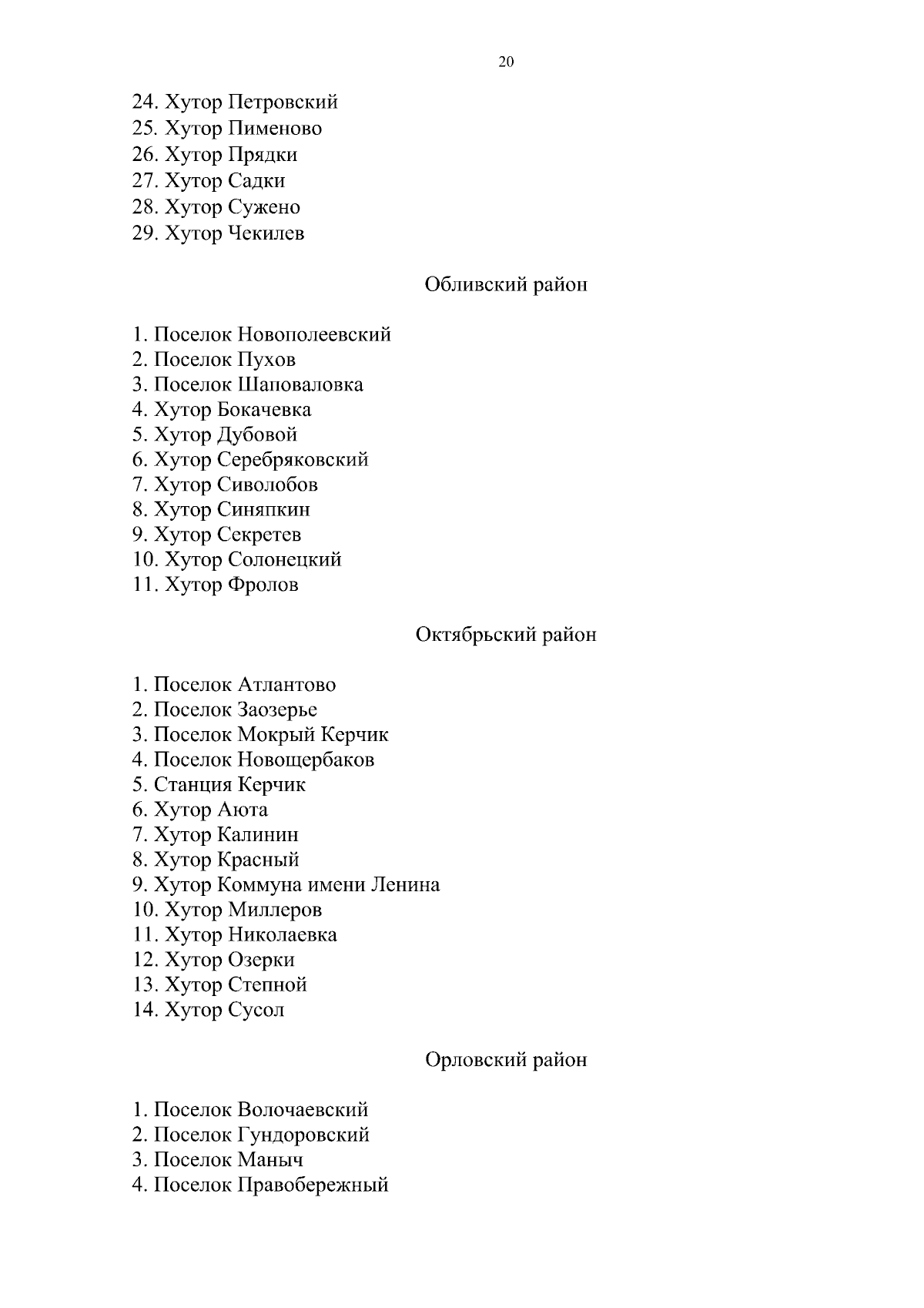 20

24. Хутор Петровский
25. Хутор Пименово
26. Хутор Прядки
27. Хутор Садки
28. Хутор Сужено
29. Хутор Чекилев

Обливский район

1. Поселок Новополеевский
2. Поселок Пухов
3. Поселок Шаповаловка
4. Хутор Бокачевка
5. Хутор Дубовой
6. Хутор Серебряковский
7. Хутор Сиволобов
8. Хутор Синяпкин
9. Хутор Секретев
10. Хутор Солонецкий
11. Хутор Фролов

Октябрьский район

1. Поселок Атлантово
2. Поселок Заозерье
3. Поселок Мокрый Керчик
4. Поселок Новощербаков
5. Станция Керчик
6. Хутор Аюта
7. Хутор Калинин
8. Хутор Красный
9. Хутор Коммуна имени Ленина
10. Хутор Миллеров
11. Хутор Николаевка
12. Хутор Озерки
13. Хутор Степной
14. Хутор Сусол

Орловский район

1. Поселок Волочаевский
2. Поселок Гундоровский
3. Поселок Маныч
4. Поселок Правобережный